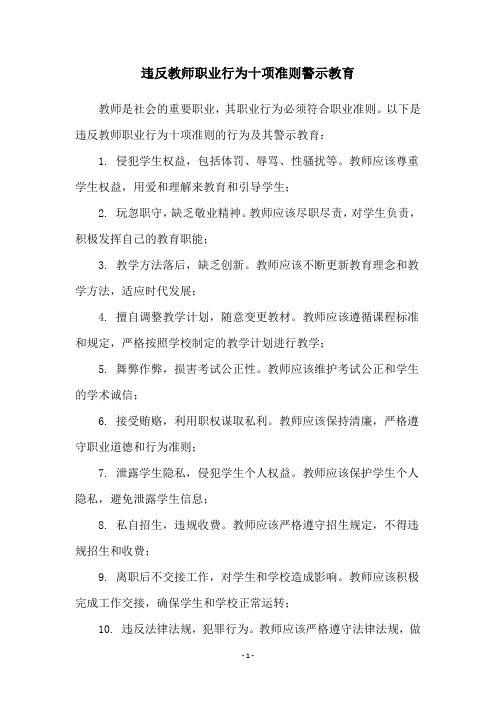 违反教师职业行为十项准则警示教育

教师是社会的重要职业，其职业行为必须符合职业准则。以下是违反教师职业行为十项准则的行为及其警示教育：

1. 侵犯学生权益，包括体罚、辱骂、性骚扰等。教师应该尊重学生权益，用爱和理解来教育和引导学生；

2. 玩忽职守，缺乏敬业精神。教师应该尽职尽责，对学生负责，积极发挥自己的教育职能；

3. 教学方法落后，缺乏创新。教师应该不断更新教育理念和教学方法，适应时代发展；

4. 擅自调整教学计划，随意变更教材。教师应该遵循课程标准和规定，严格按照学校制定的教学计划进行教学；

5. 舞弊作弊，损害考试公正性。教师应该维护考试公正和学生的学术诚信；

6. 接受贿赂，利用职权谋取私利。教师应该保持清廉，严格遵守职业道德和行为准则；

7. 泄露学生隐私，侵犯学生个人权益。教师应该保护学生个人隐私，避免泄露学生信息；

8. 私自招生，违规收费。教师应该严格遵守招生规定，不得违规招生和收费；

9. 离职后不交接工作，对学生和学校造成影响。教师应该积极完成工作交接，确保学生和学校正常运转；

10. 违反法律法规，犯罪行为。教师应该严格遵守法律法规，做

- 1 -